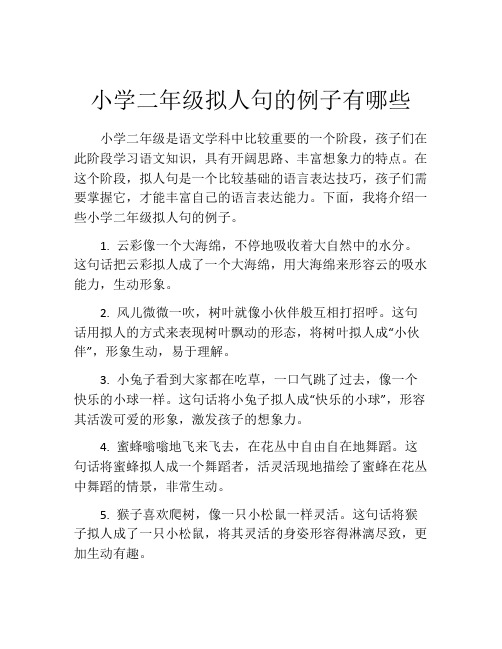 小学二年级拟人句的例子有哪些

小学二年级是语文学科中比较重要的一个阶段，孩子们在此阶段学习语文知识，具有开阔思路、丰富想象力的特点。在这个阶段，拟人句是一个比较基础的语言表达技巧，孩子们需要掌握它，才能丰富自己的语言表达能力。下面，我将介绍一些小学二年级拟人句的例子。

1. 云彩像一个大海绵，不停地吸收着大自然中的水分。这句话把云彩拟人成了一个大海绵，用大海绵来形容云的吸水能力，生动形象。

2. 风儿微微一吹，树叶就像小伙伴般互相打招呼。这句话用拟人的方式来表现树叶飘动的形态，将树叶拟人成“小伙伴”，形象生动，易于理解。

3. 小兔子看到大家都在吃草，一口气跳了过去，像一个快乐的小球一样。这句话将小兔子拟人成“快乐的小球”，形容其活泼可爱的形象，激发孩子的想象力。

4. 蜜蜂嗡嗡地飞来飞去，在花丛中自由自在地舞蹈。这句话将蜜蜂拟人成一个舞蹈者，活灵活现地描绘了蜜蜂在花丛中舞蹈的情景，非常生动。

5. 猴子喜欢爬树，像一只小松鼠一样灵活。这句话将猴子拟人成了一只小松鼠，将其灵活的身姿形容得淋漓尽致，更加生动有趣。